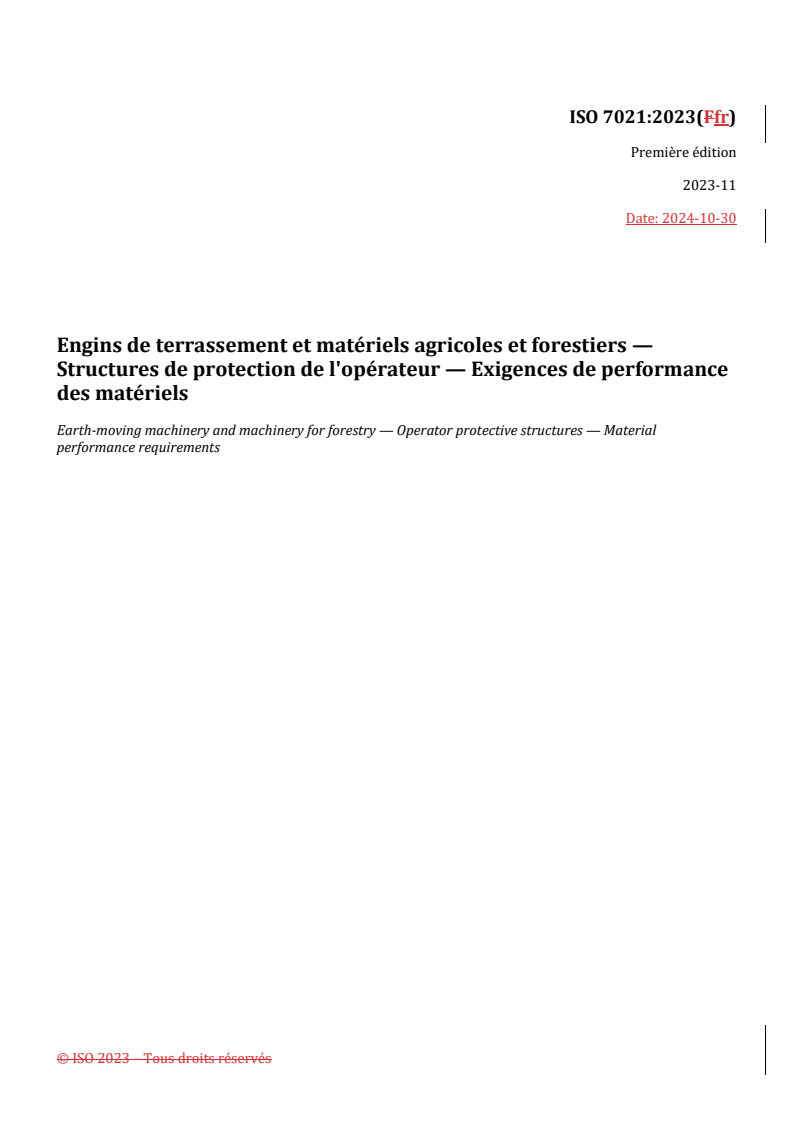 ISO 7021:2023(Ffr)

Première édition

2023-11

Date: 2024-10-30

Engins de terrassement et matériels agricoles et forestiers — Structures de protection de l'opérateur — Exigences de performance des matériels

Earth-moving machinery and machinery for forestry — Operator protective structures — Material performance requirements

© ISO 2023 – Tous droits réservés